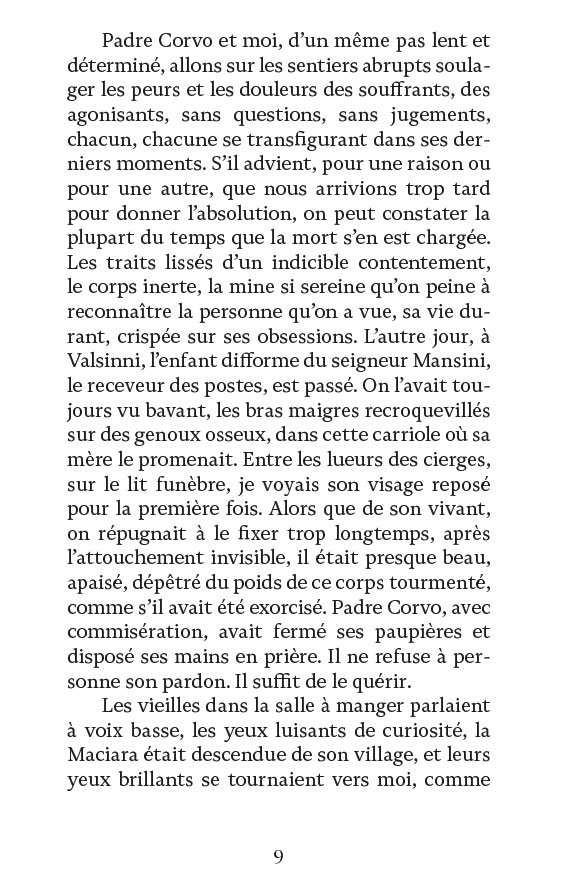 Padre Corvo et moi, d'un même pas lent et déterminé, allons sur les sentiers abrupts soulager les peurs et les douleurs des souffrants, des agonisants, sans questions, sans jugements, chacun, chacune se transfigurant dans ses derniers moments. S'il advient, pour une raison ou pour une autre, que nous arrivions trop tard pour donner l'absolution, on peut constater la plupart du temps que la mort s'en est chargée. Les traits lissés d'un indicible contentement, le corps inerte, la mine si sereine qu'on peine à reconnaître la personne qu'on a vue, sa vie durant, crispée sur ses obsessions. L'autre jour, à Valsinni, l'enfant difforme du seigneur Mansini, le receveur des postes, est passé. On l'avait toujours vu bavant, les bras maigres recroquevillés sur des genoux osseux, dans cette carriole où sa mère le promenait. Entre les lueurs des cierges, sur le lit funèbre, je voyais son visage reposé pour la première fois. Alors que de son vivant, on répugnait à le fixer trop longtemps, après l'attouchement invisible, il était presque beau, apaisé, dépêtré du poids de ce corps tourmenté, comme s'il avait été exorcisé. Padre Corvo, avec commisération, avait fermé ses paupières et disposé ses mains en prière. Il ne refuse à personne son pardon. Il suffit de le quérir.

Les vieilles dans la salle à manger parlaient à voix basse, les yeux luisants de curiosité, la Maciara était descendue de son village, et leurs yeux brillants se tournaient vers moi, comme

9